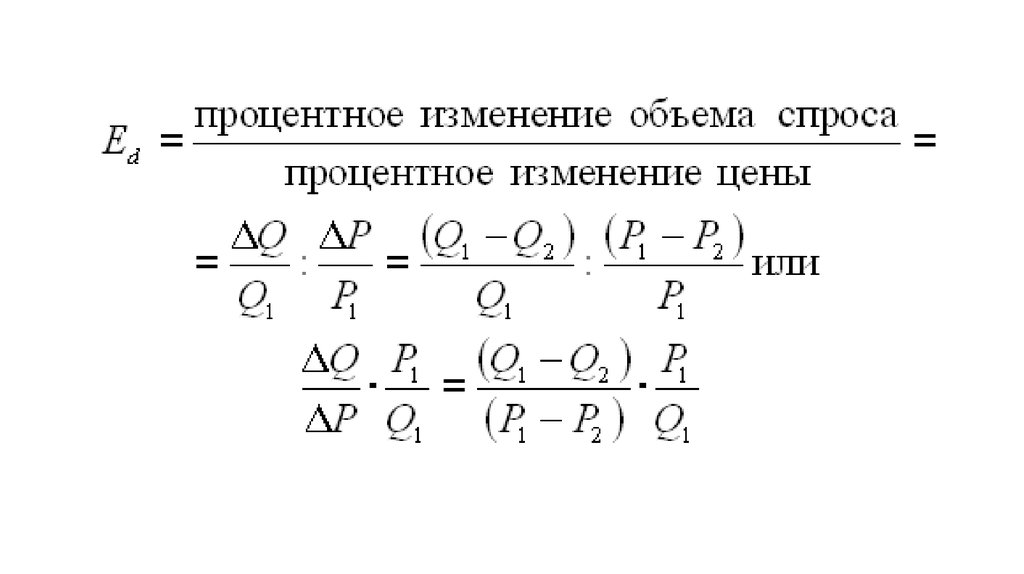 $E_d = \frac{\text{процентное изменение объема спроса}}{\text{процентное изменение цены}} =$

$= \frac{\Delta Q}{Q_1} : \frac{\Delta P}{P_1} = \frac{(Q_1 - Q_2)}{Q_1} : \frac{(P_1 - P_2)}{P_1}$ или

$\frac{\Delta Q}{\Delta P} \cdot \frac{P_1}{Q_1} = \frac{(Q_1 - Q_2)}{(P_1 - P_2)} \cdot \frac{P_1}{Q_1}$